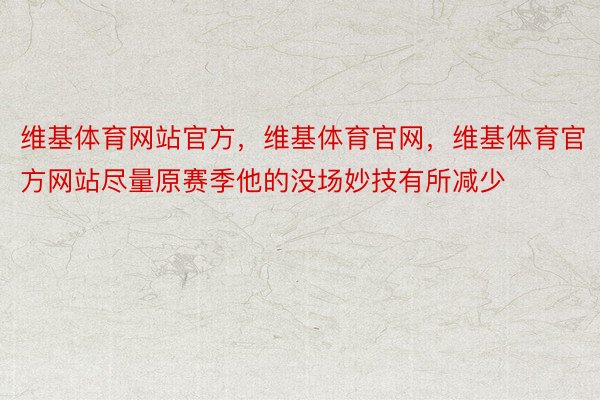 维基体育网站官方，维基体育官网，维基体育官方网站尽量原赛季他的没场妙技有所减少